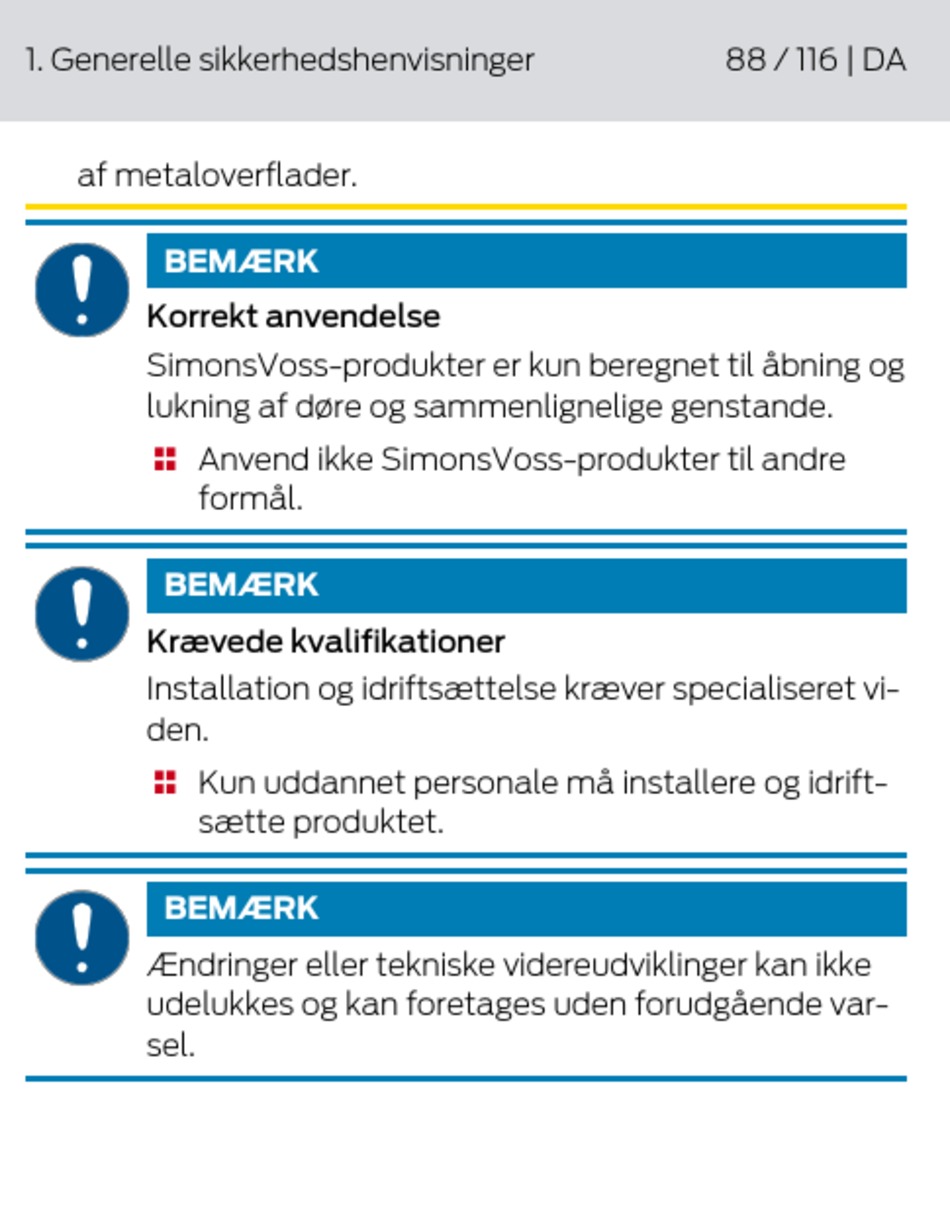 1. Generelle sikkerhedshenvisninger 88 / 116 | DA

af metaloverflader.

BEMÆRK

Korrekt anvendelse

SimonsVoss-produkter er kun beregnet til åbning og lukning af døre og sammenlignelige genstande.

Anvend ikke SimonsVoss-produkter til andre formål.

BEMÆRK

Krævede kvalifikationer

Installation og idriftsættelse kræver specialiseret viden.

Kun uddannet personale må installere og idriftsætte produktet.

BEMÆRK

Ændringer eller tekniske videreudviklinger kan ikke udelukkes og kan foretages uden forudgående varsel.